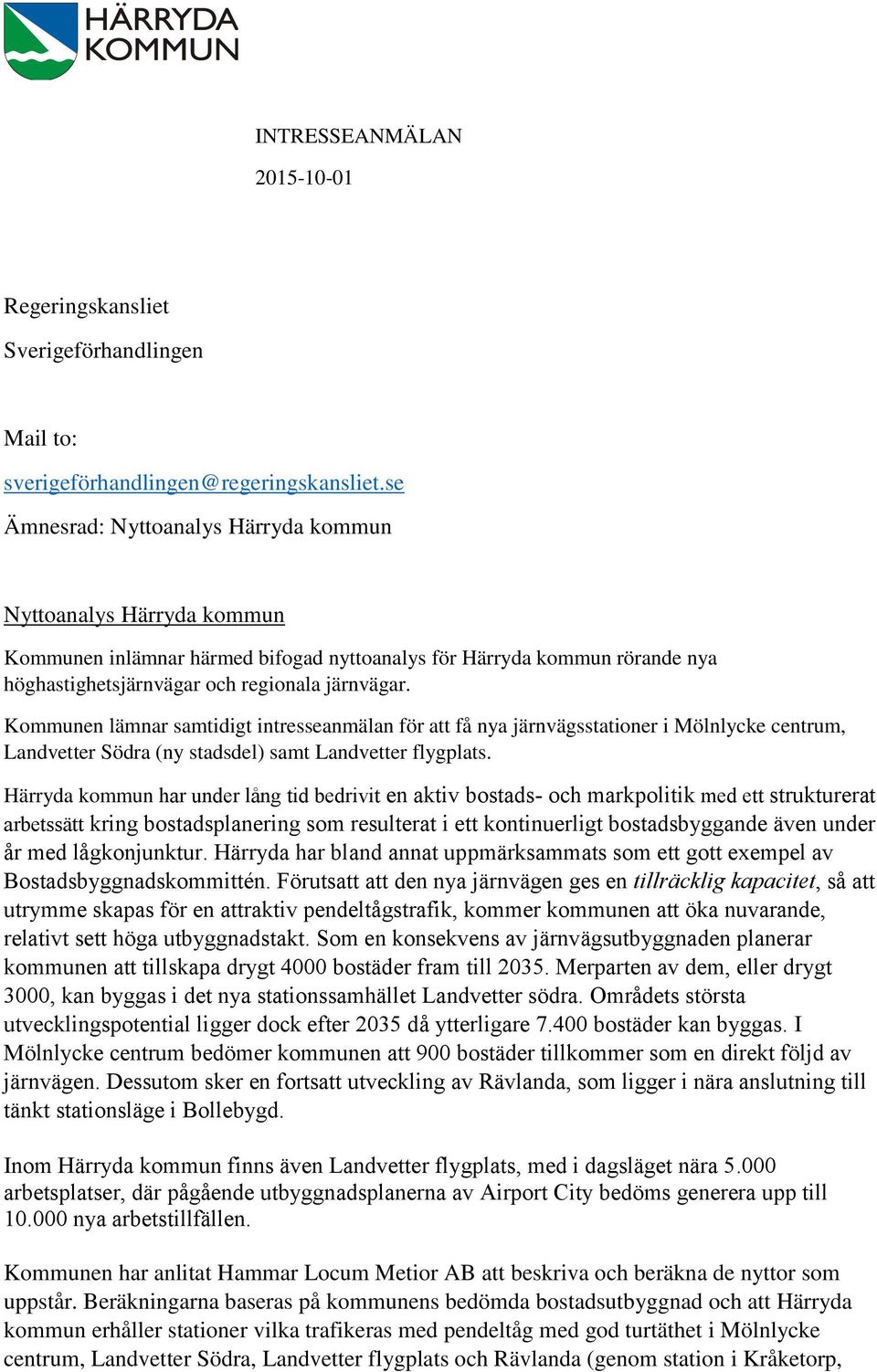 HÄRRYDA KOMMUN

INTRESSEANMÄLAN

2015-10-01

Regeringskansliet

Sverigeförhandlingen

Mail to:

sverigeförhandlingen@regeringskansliet.se

Ämnesrad: Nyttoanalys Härryda kommun

Nyttoanalys Härryda kommun

Kommunen inlämnar härmed bifogad nyttoanalys för Härryda kommun rörande nya höghastighetsjärnvägar och regionala järnvägar.

Kommunen lämnar samtidigt intresseanmälan för att få nya järnvägsstationer i Mölnlycke centrum, Landvetter Södra (ny stadsdel) samt Landvetter flygplats.

Härryda kommun har under lång tid bedrivit en aktiv bostads- och markpolitik med ett strukturerat arbetssätt kring bostadsplanering som resulterat i ett kontinuerligt bostadsbyggande även under år med lågkonjunktur. Härryda har bland annat uppmärksammats som ett gott exempel av Bostadsbyggnadskommittén. Förutsatt att den nya järnvägen ges en tillräcklig kapacitet, så att utrymme skapas för en attraktiv pendeltågstrafik, kommer kommunen att öka nuvarande, relativt sett höga utbyggnadstakt. Som en konsekvens av järnvägsutbyggnaden planerar kommunen att tillskapa drygt 4000 bostäder fram till 2035. Merparten av dem, eller drygt 3000, kan byggas i det nya stationssamhället Landvetter södra. Områdets största utvecklingspotential ligger dock efter 2035 då ytterligare 7.400 bostäder kan byggas. I Mölnlycke centrum bedömer kommunen att 900 bostäder tillkommer som en direkt följd av järnvägen. Dessutom sker en fortsatt utveckling av Rävlanda, som ligger i nära anslutning till tänkt stationsläge i Bollebygd.

Inom Härryda kommun finns även Landvetter flygplats, med i dagsläget nära 5.000 arbetsplatser, där pågående utbyggnadsplanerna av Airport City bedöms generera upp till 10.000 nya arbetstillfällen.

Kommunen har anlitat Hammar Locum Metior AB att beskriva och beräkna de nyttor som uppstår. Beräkningarna baseras på kommunens bedömda bostadsutbyggnad och att Härryda kommun erhåller stationer vilka trafikeras med pendeltåg med god turtäthet i Mölnlycke centrum, Landvetter Södra, Landvetter flygplats och Rävlanda (genom station i Kråketorp,